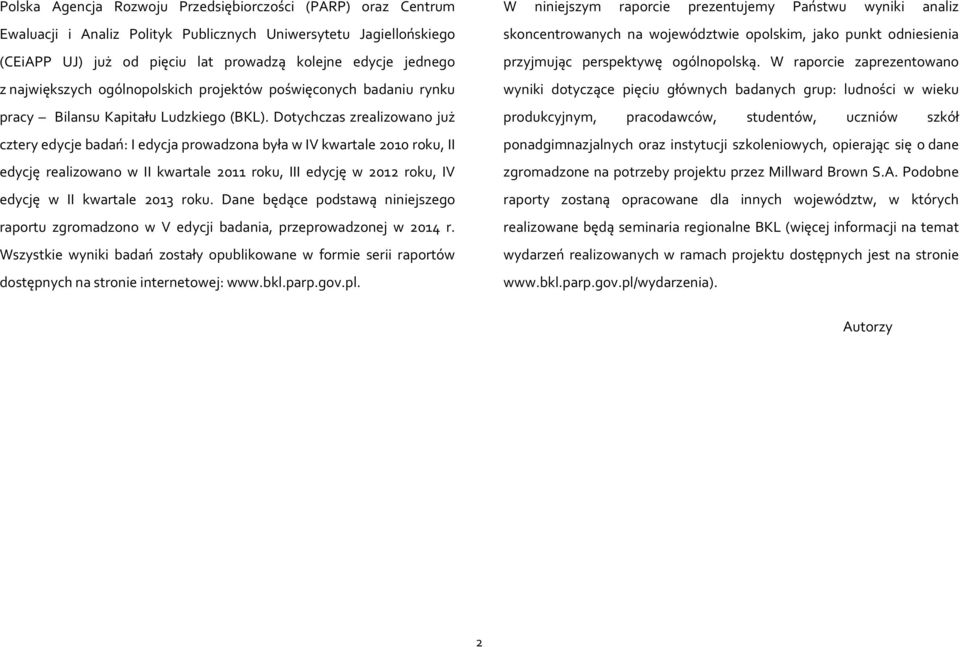 Polska Agencja Rozwoju Przedsiębiorczości (PARP) oraz Centrum Ewaluacji i Analiz Polityk Publicznych Uniwersytetu Jagiellońskiego (CEiAPP UJ) już od pięciu lat prowadzą kolejne edycje jednego z największych ogólnopolskich projektów poświęconych badaniu rynku pracy – Bilansu Kapitału Ludzkiego (BKL). Dotychczas zrealizowano już cztery edycje badań: I edycja prowadzona była w IV kwartale 2010 roku, II edycję realizowano w II kwartale 2011 roku, III edycję w 2012 roku, IV edycję w II kwartale 2013 roku. Dane będące podstawą niniejszego raportu zgromadzono w V edycji badania, przeprowadzonej w 2014 r. Wszystkie wyniki badań zostały opublikowane w formie serii raportów dostępnych na stronie internetowej: www.bkl.parp.gov.pl.

W niniejszym raporcie prezentujemy Państwu wyniki analiz skoncentrowanych na województwie opolskim, jako punkt odniesienia przyjmując perspektywę ogólnopolską. W raporcie zaprezentowano wyniki dotyczące pięciu głównych badanych grup: ludności w wieku produkcyjnym, pracodawców, studentów, uczniów szkół ponadgimnazjalnych oraz instytucji szkoleniowych, opierając się o dane zgromadzone na potrzeby projektu przez Millward Brown S.A. Podobne raporty zostaną opracowane dla innych województw, w których realizowane będą seminaria regionalne BKL (więcej informacji na temat wydarzeń realizowanych w ramach projektu dostępnych jest na stronie www.bkl.parp.gov.pl/wydarzenia).

Autorzy

2